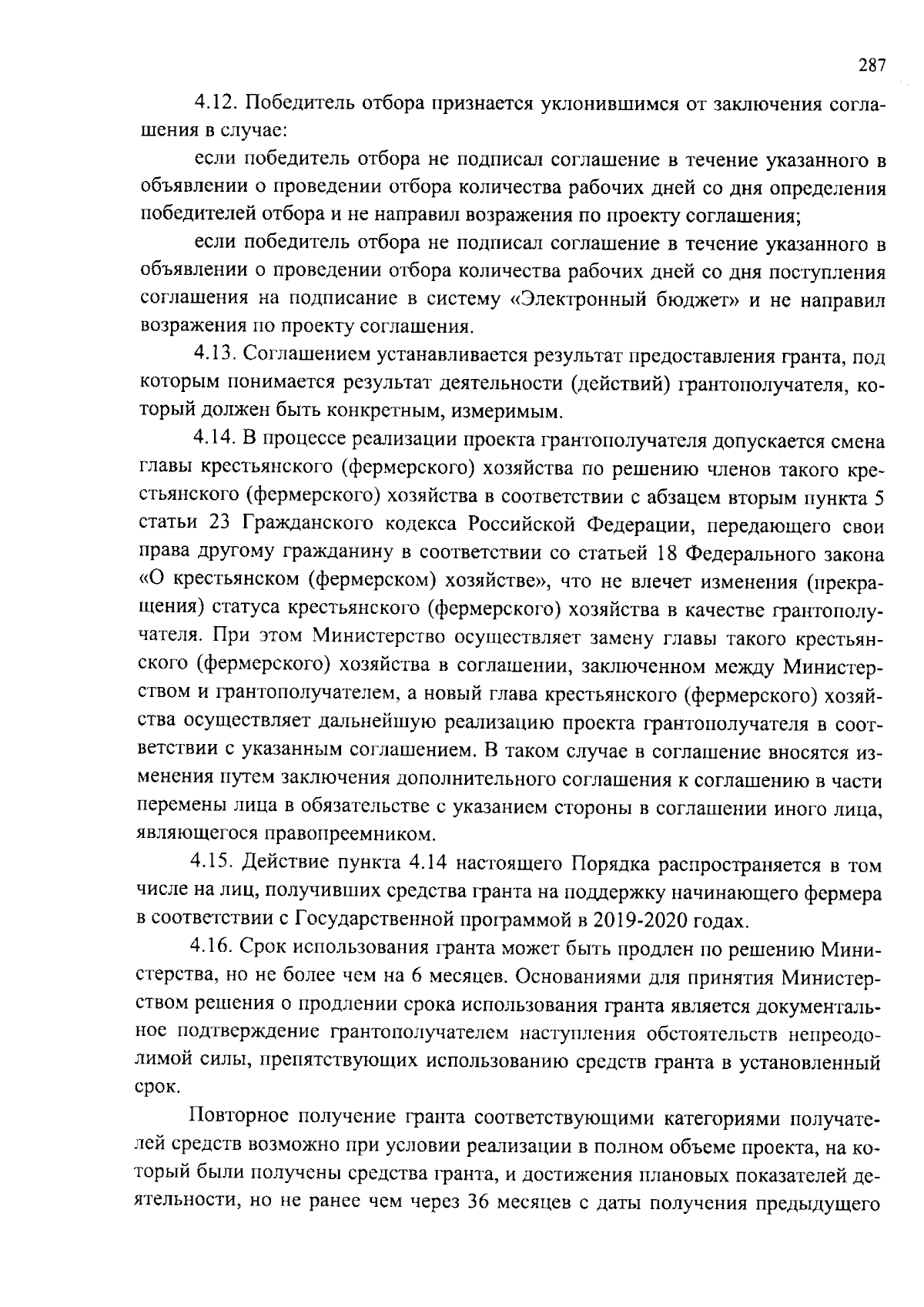 287

4.12. Победитель отбора признается уклонившимся от заключения соглашения в случае:

если победитель отбора не подписал соглашение в течение указанного в объявлении о проведении отбора количества рабочих дней со дня определения победителей отбора и не направил возражения по проекту соглашения;

если победитель отбора не подписал соглашение в течение указанного в объявлении о проведении отбора количества рабочих дней со дня поступления соглашения на подписание в систему «Электронный бюджет» и не направил возражения по проекту соглашения.

4.13. Соглашением устанавливается результат предоставления гранта, под которым понимается результат деятельности (действий) грантополучателя, который должен быть конкретным, измеримым.

4.14. В процессе реализации проекта грантополучателя допускается смена главы крестьянского (фермерского) хозяйства по решению членов такого крестьянского (фермерского) хозяйства в соответствии с абзацем вторым пункта 5 статьи 23 Гражданского кодекса Российской Федерации, передающего свои права другому гражданину в соответствии со статьей 18 Федерального закона «О крестьянском (фермерском) хозяйстве», что не влечет изменения (прекращения) статуса крестьянского (фермерского) хозяйства в качестве грантополучателя. При этом Министерство осуществляет замену главы такого крестьянского (фермерского) хозяйства в соглашении, заключенном между Министерством и грантополучателем, а новый глава крестьянского (фермерского) хозяйства осуществляет дальнейшую реализацию проекта грантополучателя в соответствии с указанным соглашением. В таком случае в соглашение вносятся изменения путем заключения дополнительного соглашения к соглашению в части перемены лица в обязательстве с указанием стороны в соглашении иного лица, являющегося правопреемником.

4.15. Действие пункта 4.14 настоящего Порядка распространяется в том числе на лиц, получивших средства гранта на поддержку начинающего фермера в соответствии с Государственной программой в 2019-2020 годах.

4.16. Срок использования гранта может быть продлен по решению Министерства, но не более чем на 6 месяцев. Основаниями для принятия Министерством решения о продлении срока использования гранта является документальное подтверждение грантополучателем наступления обстоятельств непреодолимой силы, препятствующих использованию средств гранта в установленный срок.

Повторное получение гранта соответствующими категориями получателей средств возможно при условии реализации в полном объеме проекта, на который были получены средства гранта, и достижения плановых показателей деятельности, но не ранее чем через 36 месяцев с даты получения предыдущего